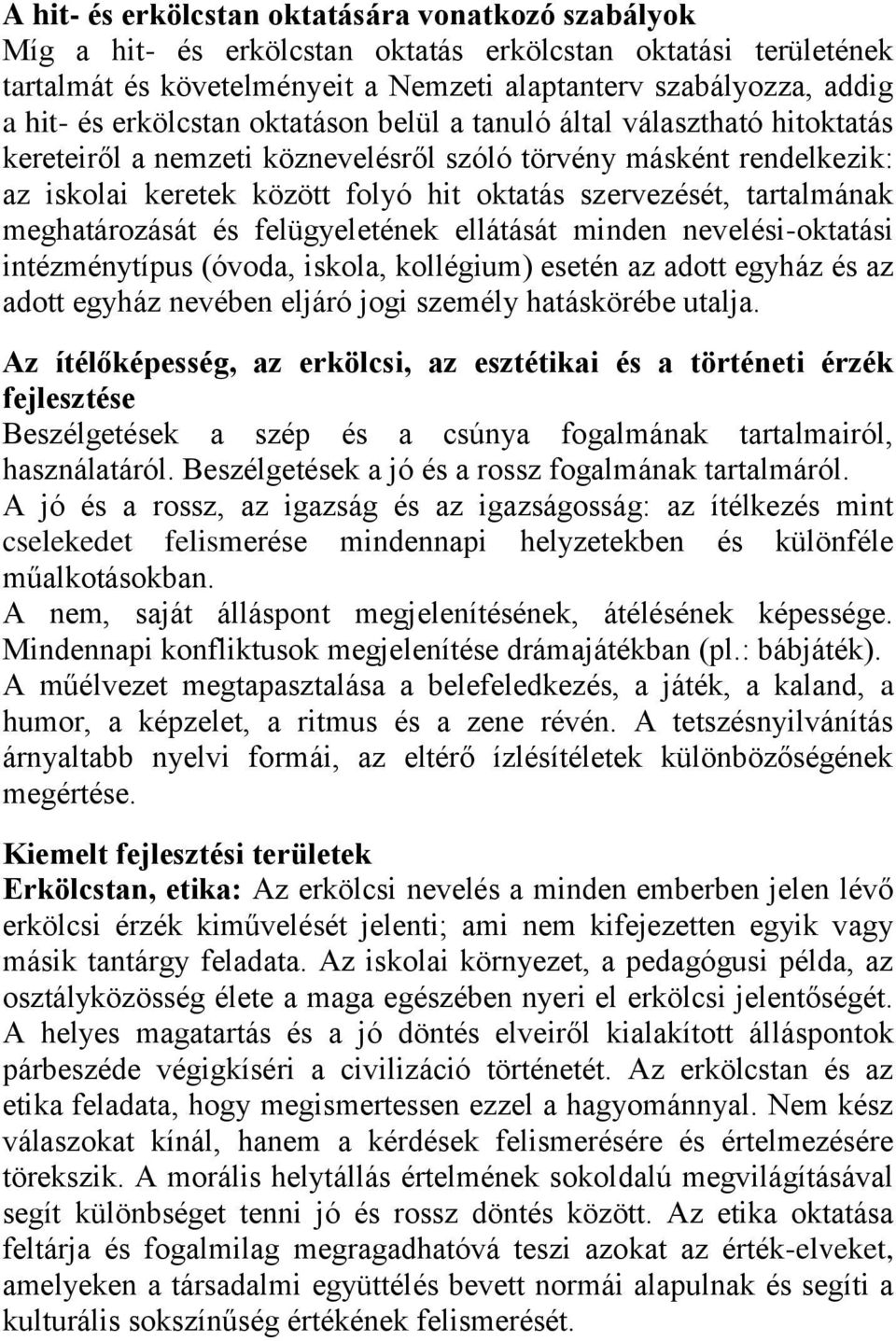 A hit- és erkölcstan oktatására vonatkozó szabályok
Míg a hit- és erkölcstan oktatás erkölcstan oktatási területének tartalmát és követelményeit a Nemzeti alaptanterv szabályozza, addig a hit- és erkölcstan oktatáson belül a tanuló által választható hitoktatás kereteiről a nemzeti köznevelésről szóló törvény másként rendelkezik: az iskolai keretek között folyó hit oktatás szervezését, tartalmának meghatározását és felügyeletének ellátását minden nevelési-oktatási intézménytípus (óvoda, iskola, kollégium) esetén az adott egyház és az adott egyház nevében eljáró jogi személy hatáskörébe utalja.

Az ítélőképesség, az erkölcsi, az esztétikai és a történeti érzék fejlesztése
Beszélgetések a szép és a csúnya fogalmának tartalmairól, használatáról. Beszélgetések a jó és a rossz fogalmának tartalmáról.
A jó és a rossz, az igazság és az igazságosság: az ítélkezés mint cselekedet felismerése mindennapi helyzetekben és különféle műalkotásokban.
A nem, saját álláspont megjelenítésének, átélésének képessége. Mindennapi konfliktusok megjelenítése drámajátékban (pl.: bábjáték).
A műélvezet megtapasztalása a belefeledkezés, a játék, a kaland, a humor, a képzelet, a ritmus és a zene révén. A tetszésnyilvánítás árnyaltabb nyelvi formái, az eltérő ízlésítéletek különbözőségének megértése.

Kiemelt fejlesztési területek
Erkölcstan, etika: Az erkölcsi nevelés a minden emberben jelen lévő erkölcsi érzék kiművelését jelenti; ami nem kifejezetten egyik vagy másik tantárgy feladata. Az iskolai környezet, a pedagógusi példa, az osztályközösség élete a maga egészében nyeri el erkölcsi jelentőségét. A helyes magatartás és a jó döntés elveiről kialakított álláspontok párbeszéde végigkíséri a civilizáció történetét. Az erkölcstan és az etika feladata, hogy megismertessen ezzel a hagyománnyal. Nem kész válaszokat kínál, hanem a kérdések felismerésére és értelmezésére törekszik. A morális helytállás értelmének sokoldalú megvilágításával segít különbséget tenni jó és rossz döntés között. Az etika oktatása feltárja és fogalmilag megragadhatóvá teszi azokat az érték-elveket, amelyeken a társadalmi együttélés bevett normái alapulnak és segíti a kulturális sokszínűség értékének felismerését.